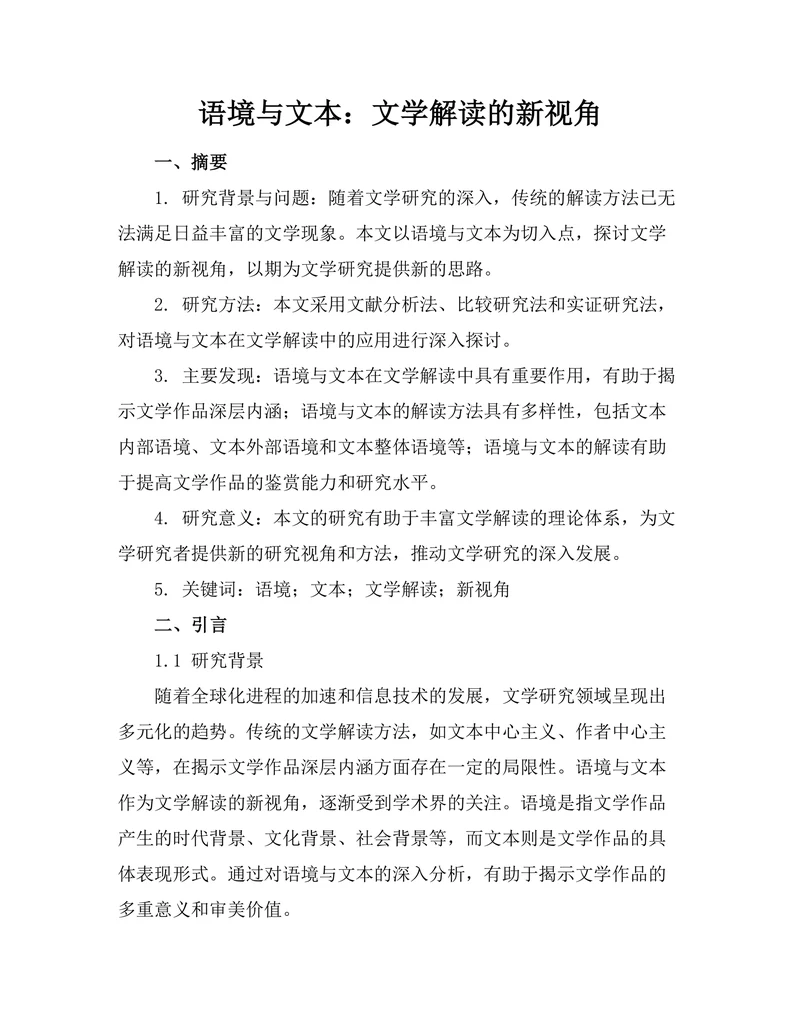 语境与文本：文学解读的新视角

一、摘要

1. 研究背景与问题：随着文学研究的深入，传统的解读方法已无法满足日益丰富的文学现象。本文以语境与文本为切入点，探讨文学解读的新视角，以期为文学研究提供新的思路。

2. 研究方法：本文采用文献分析法、比较研究法和实证研究法，对语境与文本在文学解读中的应用进行深入探讨。

3. 主要发现：语境与文本在文学解读中具有重要作用，有助于揭示文学作品深层内涵；语境与文本的解读方法具有多样性，包括文本内部语境、文本外部语境和文本整体语境等；语境与文本的解读有助于提高文学作品的鉴赏能力和研究水平。

4. 研究意义：本文的研究有助于丰富文学解读的理论体系，为文学研究者提供新的研究视角和方法，推动文学研究的深入发展。

5. 关键词：语境；文本；文学解读；新视角

二、引言

1.1 研究背景

随着全球化进程的加速和信息技术的发展，文学研究领域呈现出多元化的趋势。传统的文学解读方法，如文本中心主义、作者中心主义等，在揭示文学作品深层内涵方面存在一定的局限性。语境与文本作为文学解读的新视角，逐渐受到学术界的关注。语境是指文学作品产生的时代背景、文化背景、社会背景等，而文本则是文学作品的具体表现形式。通过对语境与文本的深入分析，有助于揭示文学作品的多重意义和审美价值。